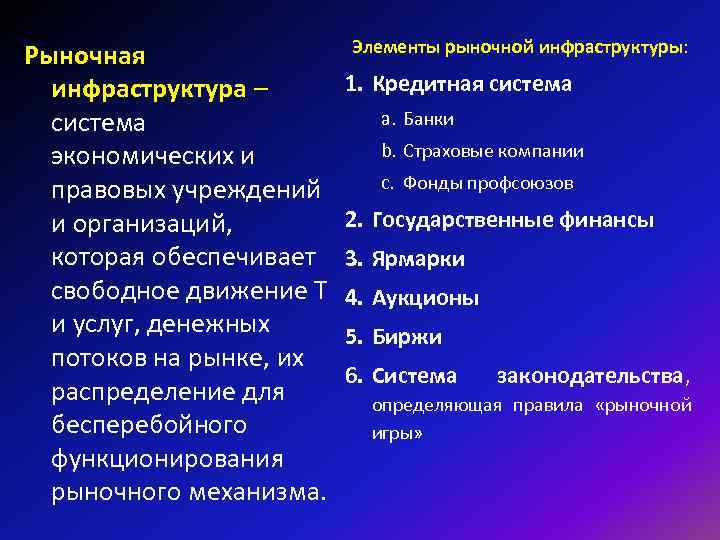 Рыночная инфраструктура – система экономических и правовых учреждений и организаций, которая обеспечивает свободное движение Т и услуг, денежных потоков на рынке, их распределение для бесперебойного функционирования рыночного механизма.

Элементы рыночной инфраструктуры:

1. Кредитная система
a. Банки
b. Страховые компании
c. Фонды профсоюзов
2. Государственные финансы
3. Ярмарки
4. Аукционы
5. Биржи
6. Система законодательства, определяющая правила «рыночной игры»